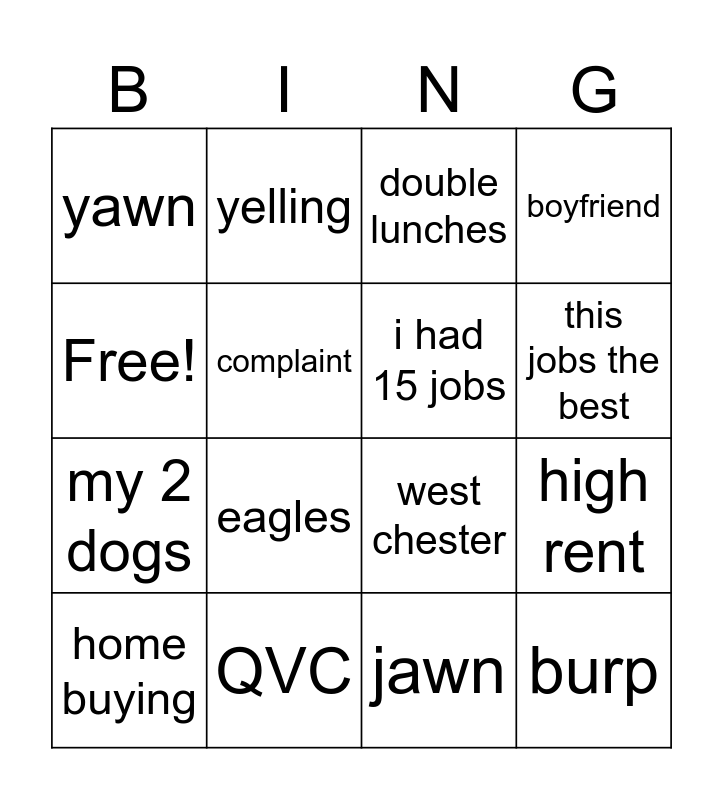 | B | I | N | G |
|---|---|---|---|
| yawn | yelling | double lunches | boyfriend |
| Free! | complaint | i had 15 jobs | this jobs the best |
| my 2 dogs | eagles | west chester | high rent |
| home buying | QVC | jawn | burp |